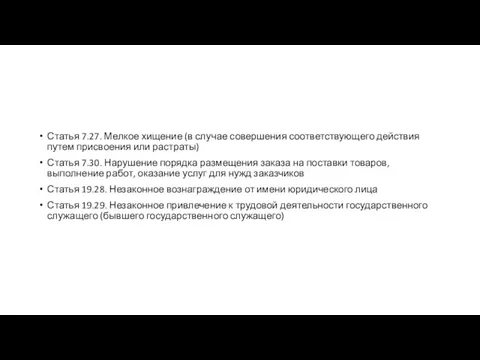 • Статья 7.27. Мелкое хищение (в случае совершения соответствующего действия путем присвоения или растраты)

• Статья 7.30. Нарушение порядка размещения заказа на поставки товаров, выполнение работ, оказание услуг для нужд заказчиков

• Статья 19.28. Незаконное вознаграждение от имени юридического лица

• Статья 19.29. Незаконное привлечение к трудовой деятельности государственного служащего (бывшего государственного служащего)